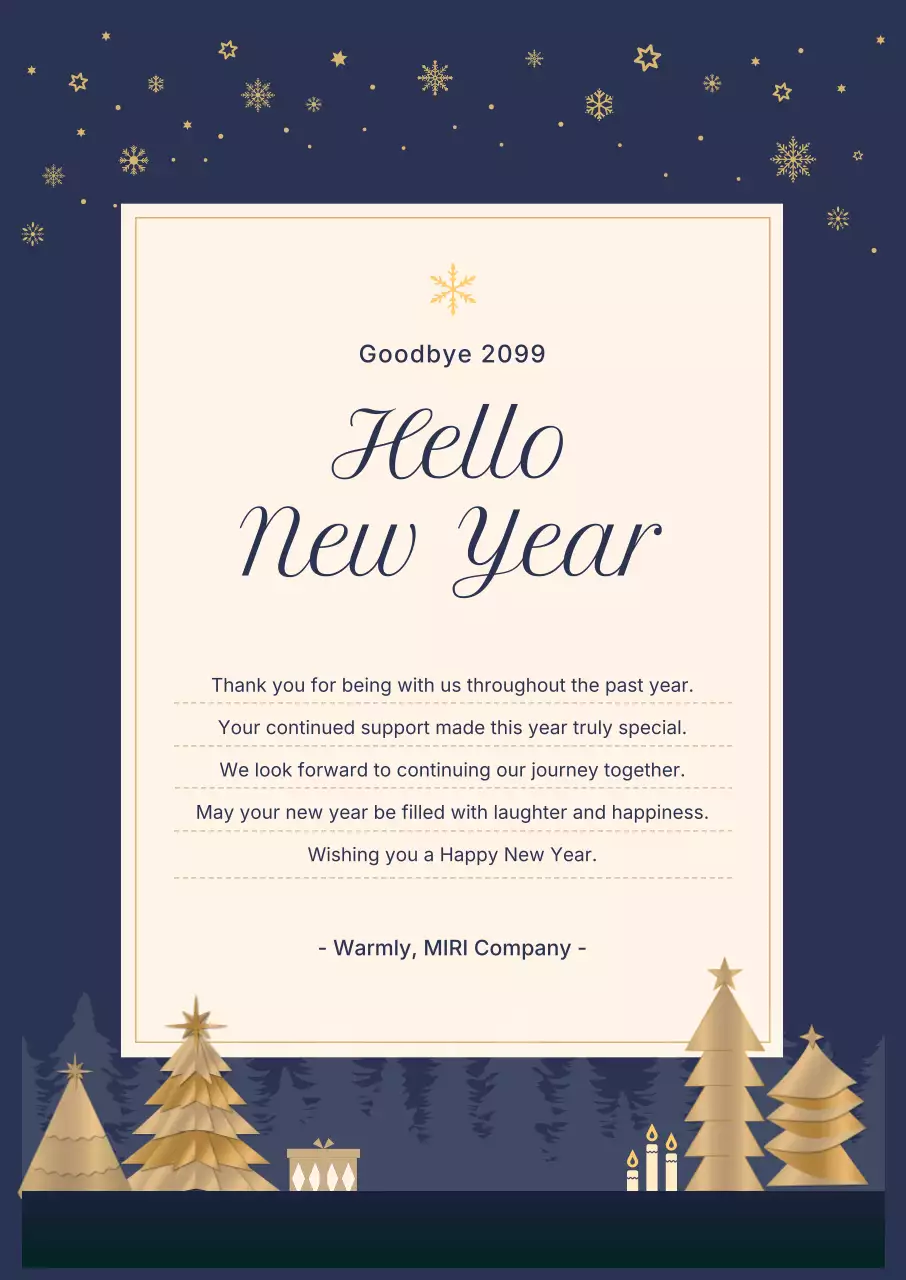 Goodbye 2099

Hello
New Year

Thank you for being with us throughout the past year.

Your continued support made this year truly special.

We look forward to continuing our journey together.

May your new year be filled with laughter and happiness.

Wishing you a Happy New Year.

- Warmly, MIRI Company -